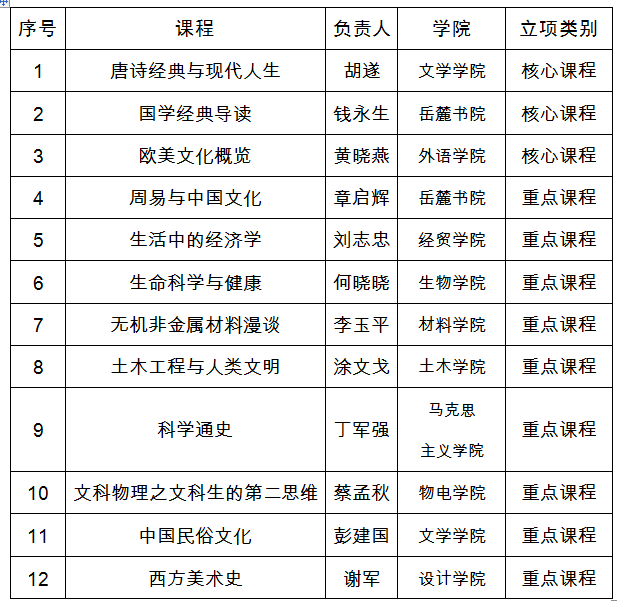 | 序号 | 课程 | 负责人 | 学院 | 立项类别 |
|---|---|---|---|---|
| 1 | 唐诗经典与现代人生 | 胡遂 | 文学学院 | 核心课程 |
| 2 | 国学经典导读 | 钱永生 | 岳麓书院 | 核心课程 |
| 3 | 欧美文化概览 | 黄晓燕 | 外语学院 | 核心课程 |
| 4 | 周易与中国文化 | 章启辉 | 岳麓书院 | 重点课程 |
| 5 | 生活中的经济学 | 刘志忠 | 经贸学院 | 重点课程 |
| 6 | 生命科学与健康 | 何晓晓 | 生物学院 | 重点课程 |
| 7 | 无机非金属材料漫谈 | 李玉平 | 材料学院 | 重点课程 |
| 8 | 土木工程与人类文明 | 涂文戈 | 土木学院 | 重点课程 |
| 9 | 科学通史 | 丁军强 | 马克思主义学院 | 重点课程 |
| 10 | 文科物理之文科生的第二思维 | 蔡孟秋 | 物电学院 | 重点课程 |
| 11 | 中国民俗文化 | 彭建国 | 文学学院 | 重点课程 |
| 12 | 西方美术史 | 谢军 | 设计学院 | 重点课程 |